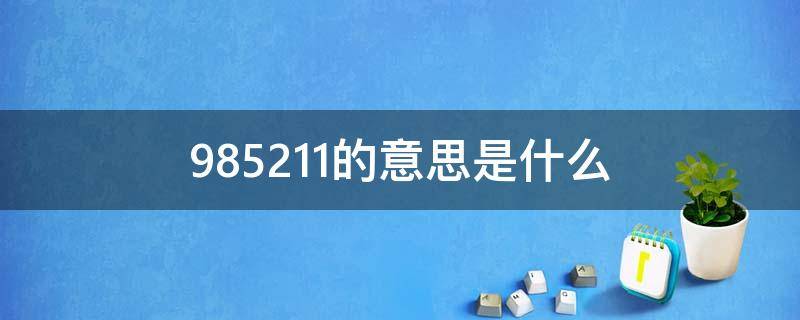 985211的意思是什么